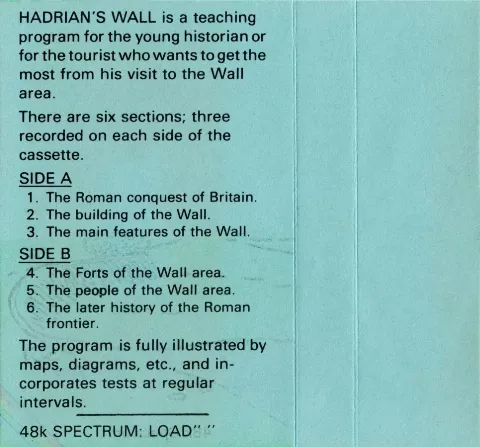 HADRIAN'S WALL is a teaching program for the young historian or for the tourist who wants to get the most from his visit to the Wall area.

There are six sections; three recorded on each side of the cassette.

SIDE A
1. The Roman conquest of Britain.
2. The building of the Wall.
3. The main features of the Wall.

SIDE B
4. The Forts of the Wall area.
5. The people of the Wall area.
6. The later history of the Roman frontier.

The program is fully illustrated by maps, diagrams, etc., and incorporates tests at regular intervals.

48k SPECTRUM: LOAD" "